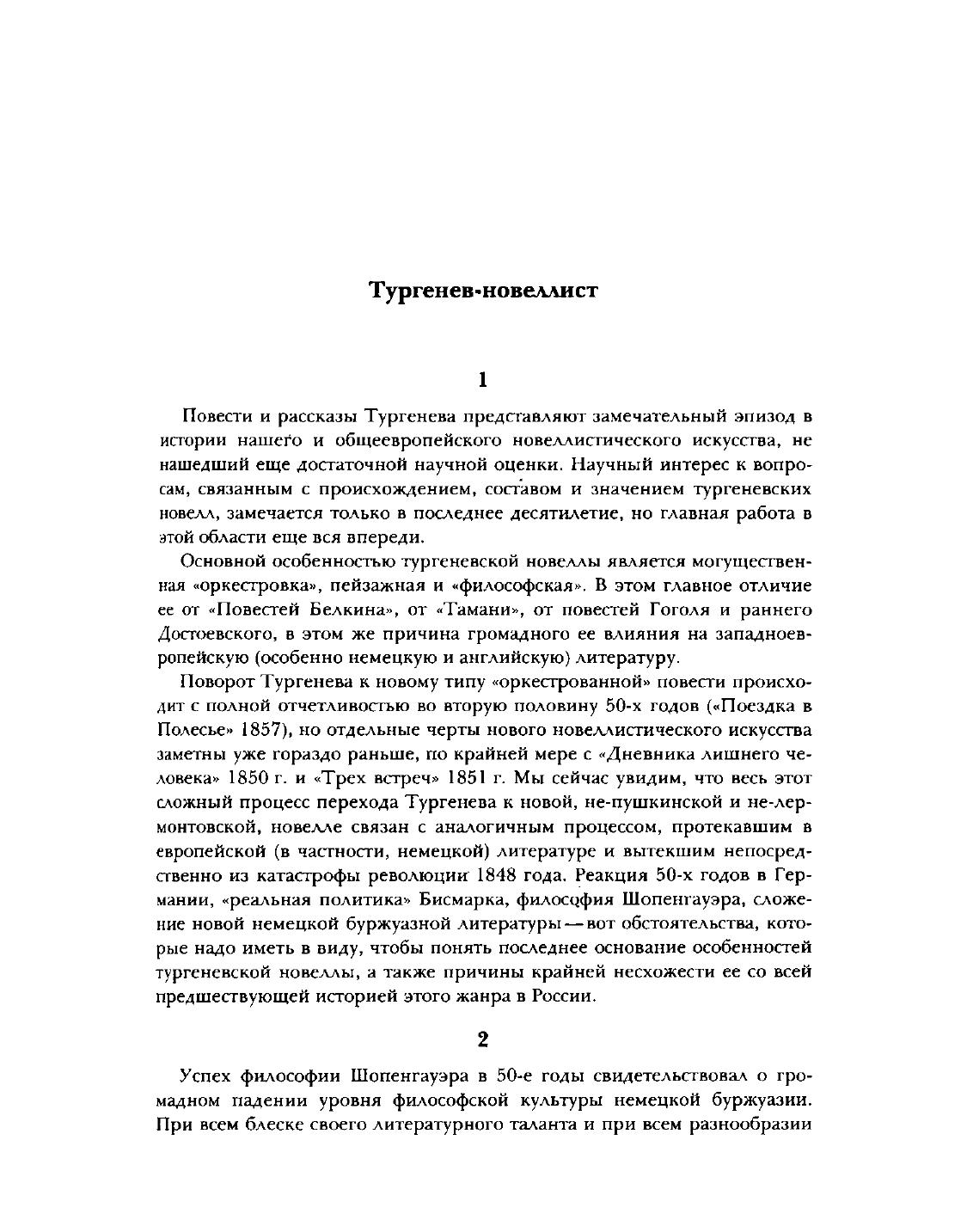 Тургенев-новеллист

1

Повести и рассказы Тургенева представляют замечательный эпизод в истории нашего и общеевропейского новеллистического искусства, не нашедший еще достаточной научной оценки. Научный интерес к вопросам, связанным с происхождением, составом и значением тургеневских новелл, замечается только в последнее десятилетие, но главная работа в этой области еще вся впереди.

Основной особенностью тургеневской новеллы является могущественная «оркестровка», пейзажная и «философская». В этом главное отличие ее от «Повестей Белкина», от «Тамани», от повестей Гоголя и раннего Достоевского, в этом же причина громадного ее влияния на западноевропейскую (особенно немецкую и английскую) литературу.

Поворот Тургенева к новому типу «оркестрованной» повести происходит с полной отчетливостью во вторую половину 50-х годов («Поездка в Полесье» 1857), но отдельные черты нового новеллистического искусства заметны уже гораздо раньше, по крайней мере с «Дневника лишнего человека» 1850 г. и «Трех встреч» 1851 г. Мы сейчас увидим, что весь этот сложный процесс перехода Тургенева к новой, не-пушкинской и не-лермонтовской, новелле связан с аналогичным процессом, протекавшим в европейской (в частности, немецкой) литературе и вытекшим непосредственно из катастрофы революции 1848 года. Реакция 50-х годов в Германии, «реальная политика» Бисмарка, философия Шопенгауэра, сложение новой немецкой буржуазной литературы — вот обстоятельства, которые надо иметь в виду, чтобы понять последнее основание особенностей тургеневской новеллы, а также причины крайней несхожести ее со всей предшествующей историей этого жанра в России.

2

Успех философии Шопенгауэра в 50-е годы свидетельствовал о громадном падении уровня философской культуры немецкой буржуазии. При всем блеске своего литературного таланта и при всем разнообразии